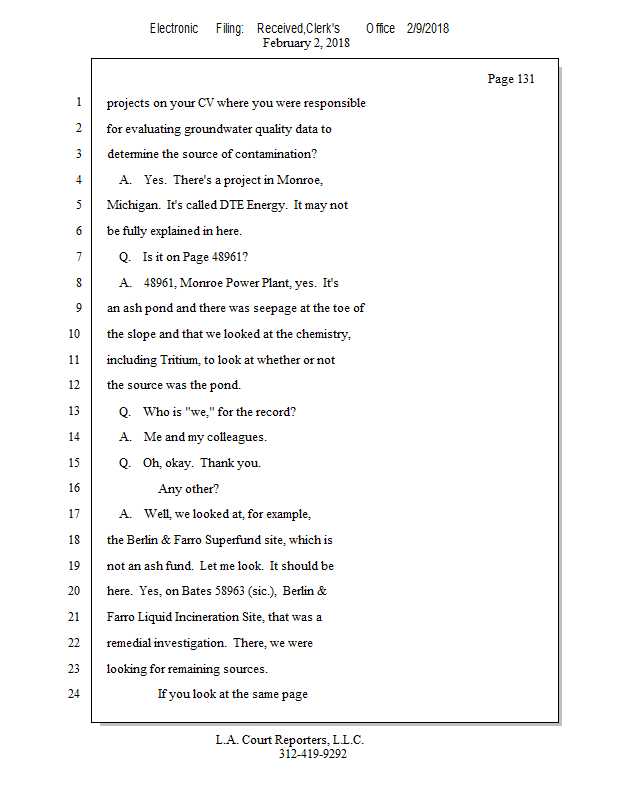 Electronic Filing: Received,Clerk's Office 2/9/2018
February 2, 2018

Page 131

1 projects on your CV where you were responsible
2 for evaluating groundwater quality data to
3 determine the source of contamination?
4 A. Yes. There's a project in Monroe,
5 Michigan. It's called DTE Energy. It may not
6 be fully explained in here.
7 Q. Is it on Page 48961?
8 A. 48961, Monroe Power Plant, yes. It's
9 an ash pond and there was seepage at the toe of
10 the slope and that we looked at the chemistry,
11 including Tritium, to look at whether or not
12 the source was the pond.
13 Q. Who is "we," for the record?
14 A. Me and my colleagues.
15 Q. Oh, okay. Thank you.
16 Any other?
17 A. Well, we looked at, for example,
18 the Berlin & Farro Superfund site, which is
19 not an ash fund. Let me look. It should be
20 here. Yes, on Bates 58963 (sic.), Berlin &
21 Farro Liquid Incineration Site, that was a
22 remedial investigation. There, we were
23 looking for remaining sources.
24 If you look at the same page

L.A. Court Reporters, L.L.C.
312-419-9292